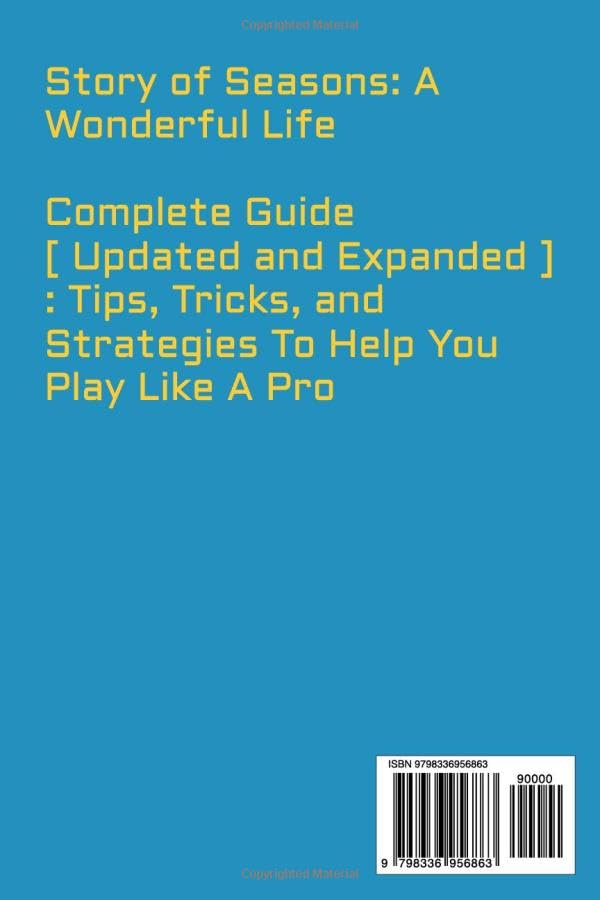 Copyrighted Material

Story of Seasons: A Wonderful Life

Complete Guide [ Updated and Expanded ] : Tips, Tricks, and Strategies To Help You Play Like A Pro

ISBN 9798336956863

90000

9 798336 956863

Copyrighted Material